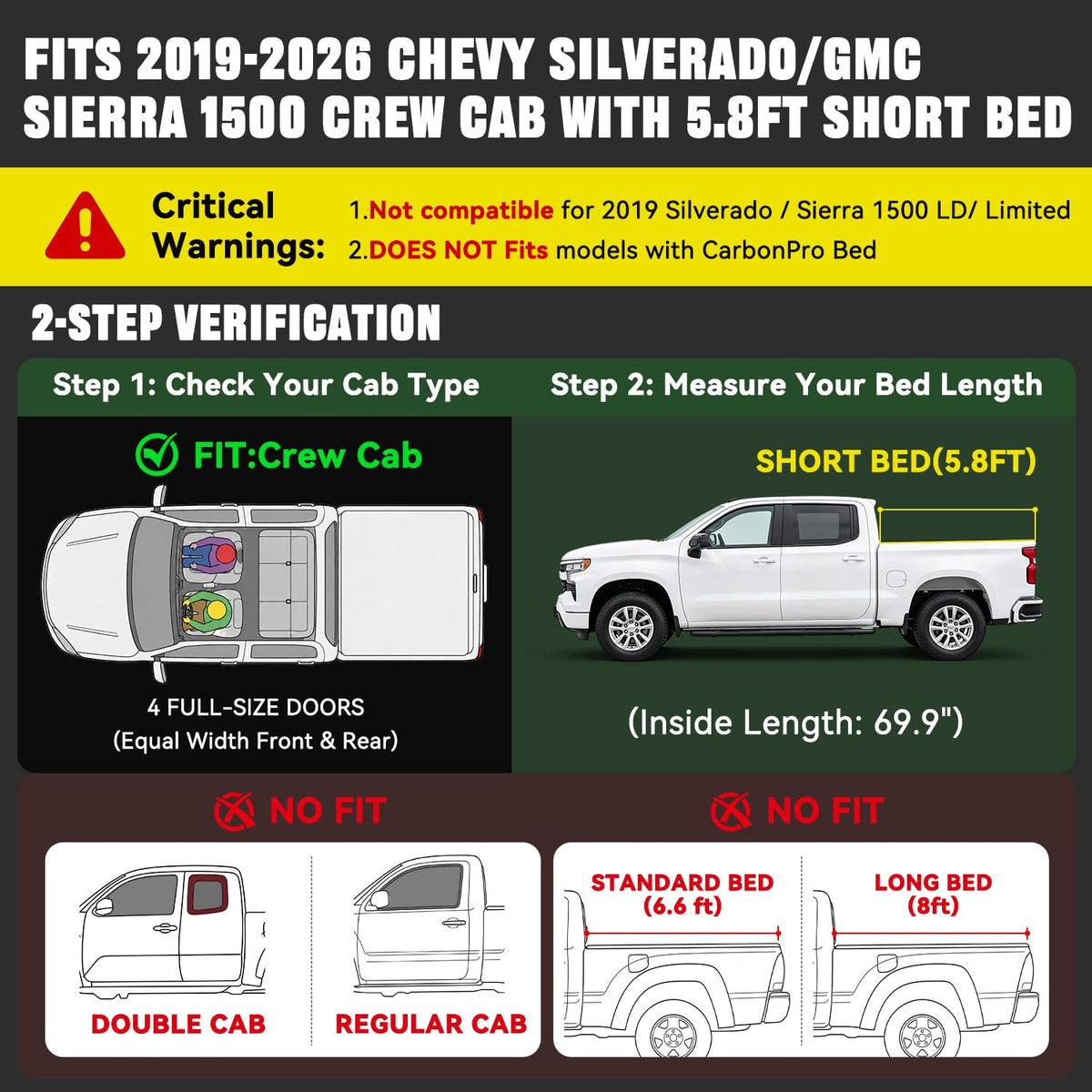 FITS 2019-2026 CHEVY SILVERADO/GMC SIERRA 1500 CREW CAB WITH 5.8FT SHORT BED

Critical Warnings:

1.Not compatible for 2019 Silverado / Sierra 1500 LD/ Limited

2.DOES NOT Fits models with CarbonPro Bed

2-STEP VERIFICATION

Step 1: Check Your Cab Type

FIT:Crew Cab

4 FULL-SIZE DOORS (Equal Width Front & Rear)

Step 2: Measure Your Bed Length

SHORT BED(5.8FT)

(Inside Length: 69.9")

NO FIT

DOUBLE CAB

REGULAR CAB

NO FIT

STANDARD BED (6.6 ft)

LONG BED (8ft)